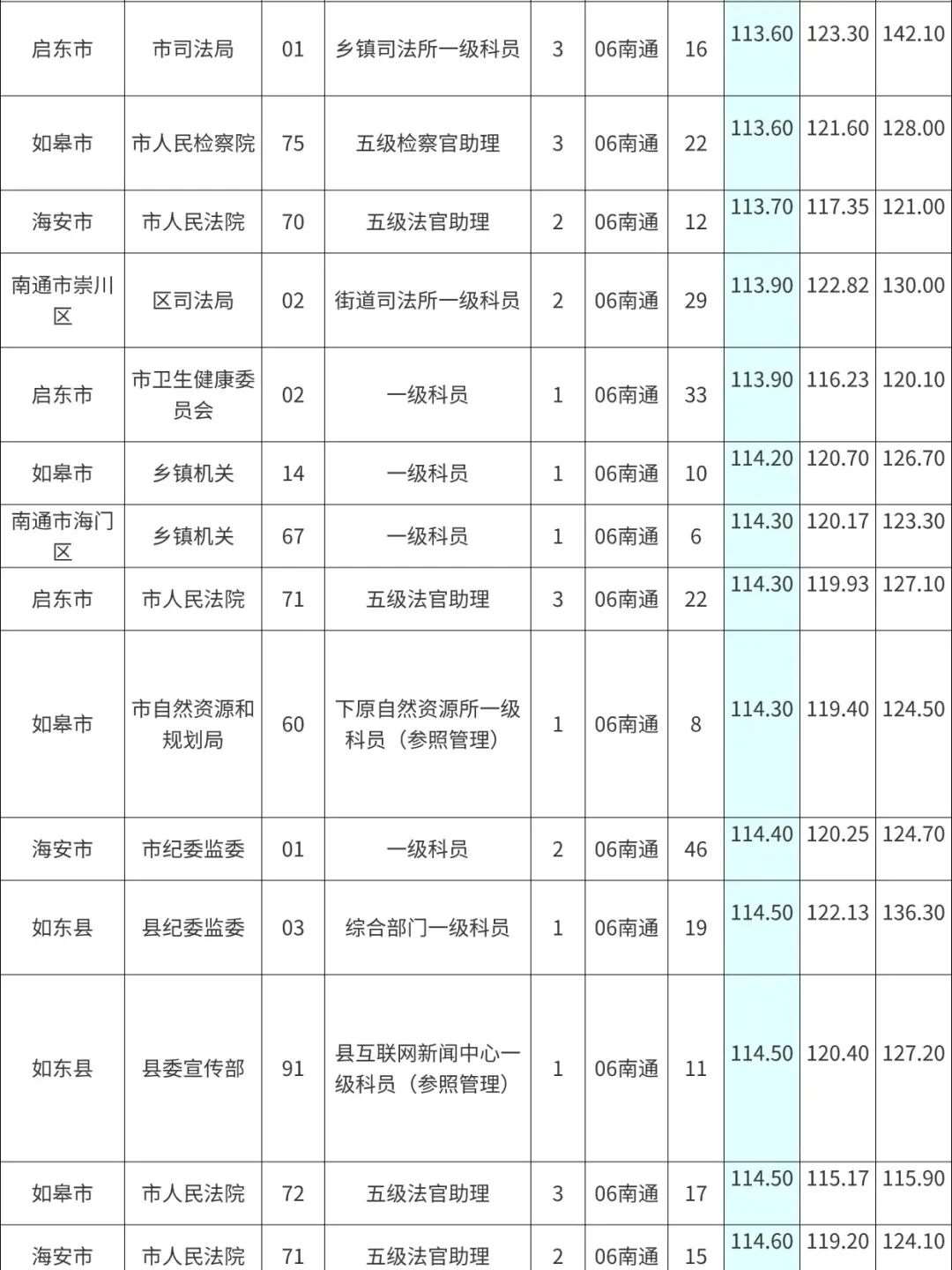 | 启东市 | 市司法局 | 01 | 乡镇司法所一级科员 | 3 | 06南通 | 16 | 113.60 | 123.30 | 142.10 |
|---|---|---|---|---|---|---|---|---|---|
| 如皋市 | 市人民检察院 | 75 | 五级检察官助理 | 3 | 06南通 | 22 | 113.60 | 121.60 | 128.00 |
| 海安市 | 市人民法院 | 70 | 五级法官助理 | 2 | 06南通 | 12 | 113.70 | 117.35 | 121.00 |
| 南通市崇川区 | 区司法局 | 02 | 街道司法所一级科员 | 2 | 06南通 | 29 | 113.90 | 122.82 | 130.00 |
| 启东市 | 市卫生健康委员会 | 02 | 一级科员 | 1 | 06南通 | 33 | 113.90 | 116.23 | 120.10 |
| 如皋市 | 乡镇机关 | 14 | 一级科员 | 1 | 06南通 | 10 | 114.20 | 120.70 | 126.70 |
| 南通市海门区 | 乡镇机关 | 67 | 一级科员 | 1 | 06南通 | 6 | 114.30 | 120.17 | 123.30 |
| 启东市 | 市人民法院 | 71 | 五级法官助理 | 3 | 06南通 | 22 | 114.30 | 119.93 | 127.10 |
| 如皋市 | 市自然资源和规划局 | 60 | 下原自然资源所一级科员（参照管理） | 1 | 06南通 | 8 | 114.30 | 119.40 | 124.50 |
| 海安市 | 市纪委监委 | 01 | 一级科员 | 2 | 06南通 | 46 | 114.40 | 120.25 | 124.70 |
| 如东县 | 县纪委监委 | 03 | 综合部门一级科员 | 1 | 06南通 | 19 | 114.50 | 122.13 | 136.30 |
| 如东县 | 县委宣传部 | 91 | 县互联网新闻中心一级科员（参照管理） | 1 | 06南通 | 11 | 114.50 | 120.40 | 127.20 |
| 如皋市 | 市人民法院 | 72 | 五级法官助理 | 3 | 06南通 | 17 | 114.50 | 115.17 | 115.90 |
| 海安市 | 市人民法院 | 71 | 五级法官助理 | 2 | 06南通 | 15 | 114.60 | 119.20 | 124.10 |